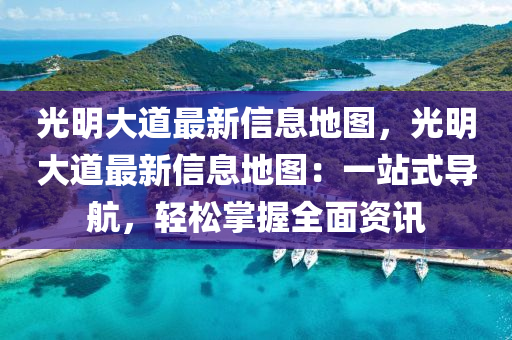 光明大道最新信息地图，光明大道最新信息地图：一站式导航，轻松掌握全面资讯